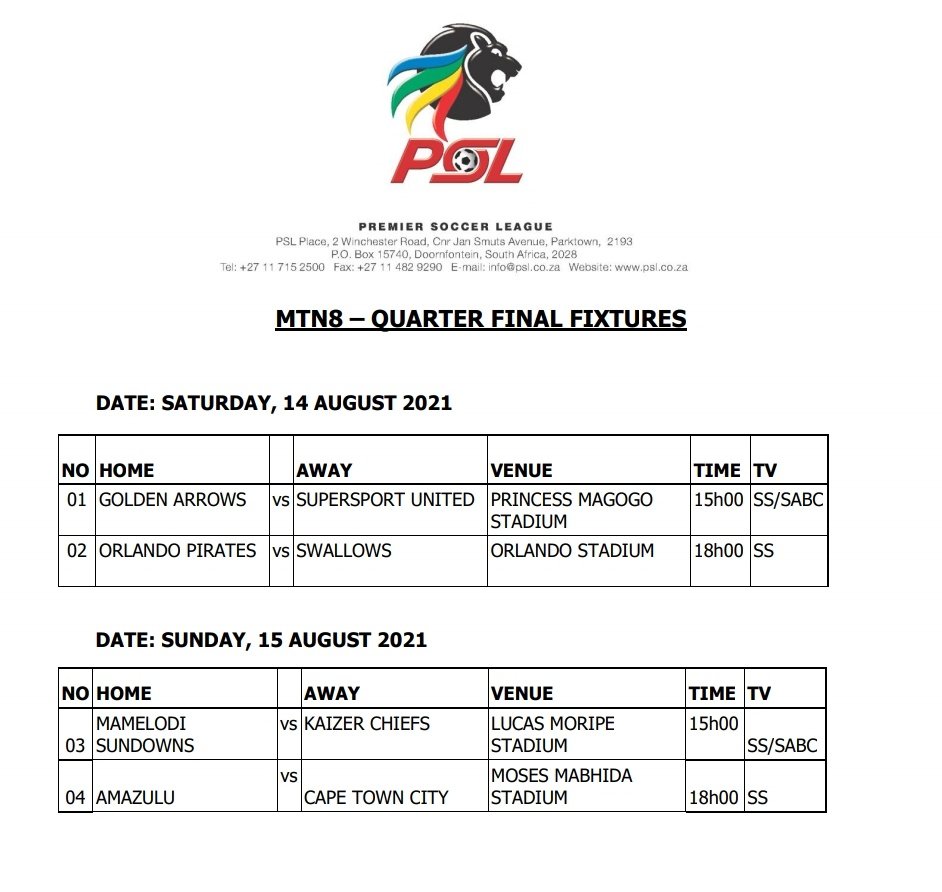 PSL

PREMIER SOCCER LEAGUE
PSL Place, 2 Winchester Road, Cnr Jan Smuts Avenue, Parktown, 2193
P.O. Box 15740, Doornfontein, South Africa, 2028
Tel: +27 11 715 2500 Fax: +27 11 482 9290 E-mail: info@psl.co.za Website: www.psl.co.za

MTN8 – QUARTER FINAL FIXTURES

DATE: SATURDAY, 14 AUGUST 2021

| NO | HOME | | AWAY | VENUE | TIME | TV |
|---|---|---|---|---|---|---|
| 01 | GOLDEN ARROWS | vs | SUPERSPORT UNITED | PRINCESS MAGOGO STADIUM | 15h00 | SS/SABC |
| 02 | ORLANDO PIRATES | vs | SWALLOWS | ORLANDO STADIUM | 18h00 | SS |

DATE: SUNDAY, 15 AUGUST 2021

| NO | HOME | | AWAY | VENUE | TIME | TV |
|---|---|---|---|---|---|---|
| 03 | MAMELODI SUNDOWNS | vs | KAIZER CHIEFS | LUCAS MORIPE STADIUM | 15h00 | SS/SABC |
| 04 | AMAZULU | vs | CAPE TOWN CITY | MOSES MABHIDA STADIUM | 18h00 | SS |